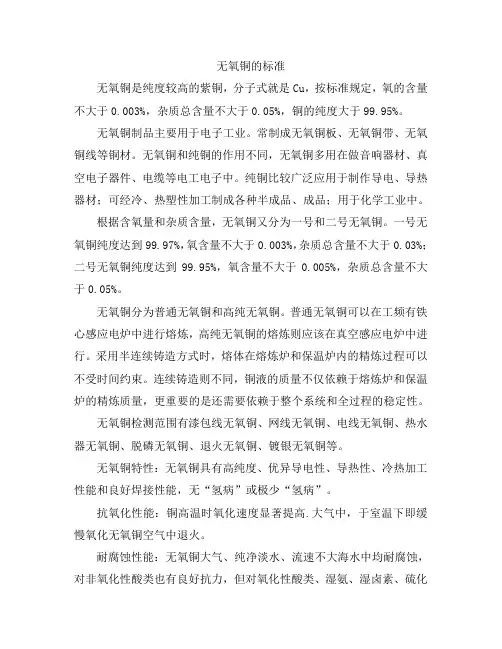 无氧铜的标准

无氧铜是纯度较高的紫铜，分子式就是 Cu，按标准规定，氧的含量不大于 0.003%，杂质总含量不大于 0.05%，铜的纯度大于 99.95%。

无氧铜制品主要用于电子工业。常制成无氧铜板、无氧铜带、无氧铜线等铜材。无氧铜和纯铜的作用不同，无氧铜多用在做音响器材、真空电子器件、电缆等电工电子中。纯铜比较广泛应用于制作导电、导热器材；可经冷、热塑性加工制成各种半成品、成品；用于化学工业中。

根据含氧量和杂质含量，无氧铜又分为一号和二号无氧铜。一号无氧铜纯度达到 99.97%，氧含量不大于 0.003%，杂质总含量不大于 0.03%；二号无氧铜纯度达到 99.95%，氧含量不大于 0.005%，杂质总含量不大于 0.05%。

无氧铜分为普通无氧铜和高纯无氧铜。普通无氧铜可以在工频有铁心感应电炉中进行熔炼，高纯无氧铜的熔炼则应该在真空感应电炉中进行。采用半连续铸造方式时，熔体在熔炼炉和保温炉内的精炼过程可以不受时间约束。连续铸造则不同，铜液的质量不仅依赖于熔炼炉和保温炉的精炼质量，更重要的是还需要依赖于整个系统和全过程的稳定性。

无氧铜检测范围有漆包线无氧铜、网线无氧铜、电线无氧铜、热水器无氧铜、脱磷无氧铜、退火无氧铜、镀银无氧铜等。

无氧铜特性：无氧铜具有高纯度、优异导电性、导热性、冷热加工性能和良好焊接性能，无“氢病”或极少“氢病”。

抗氧化性能：铜高温时氧化速度显著提高.大气中，于室温下即缓慢氧化无氧铜空气中退火。

耐腐蚀性能：无氧铜大气、纯净淡水、流速不大海水中均耐腐蚀，对非氧化性酸类也有良好抗力，但对氧化性酸类、湿氨、湿卤素、硫化